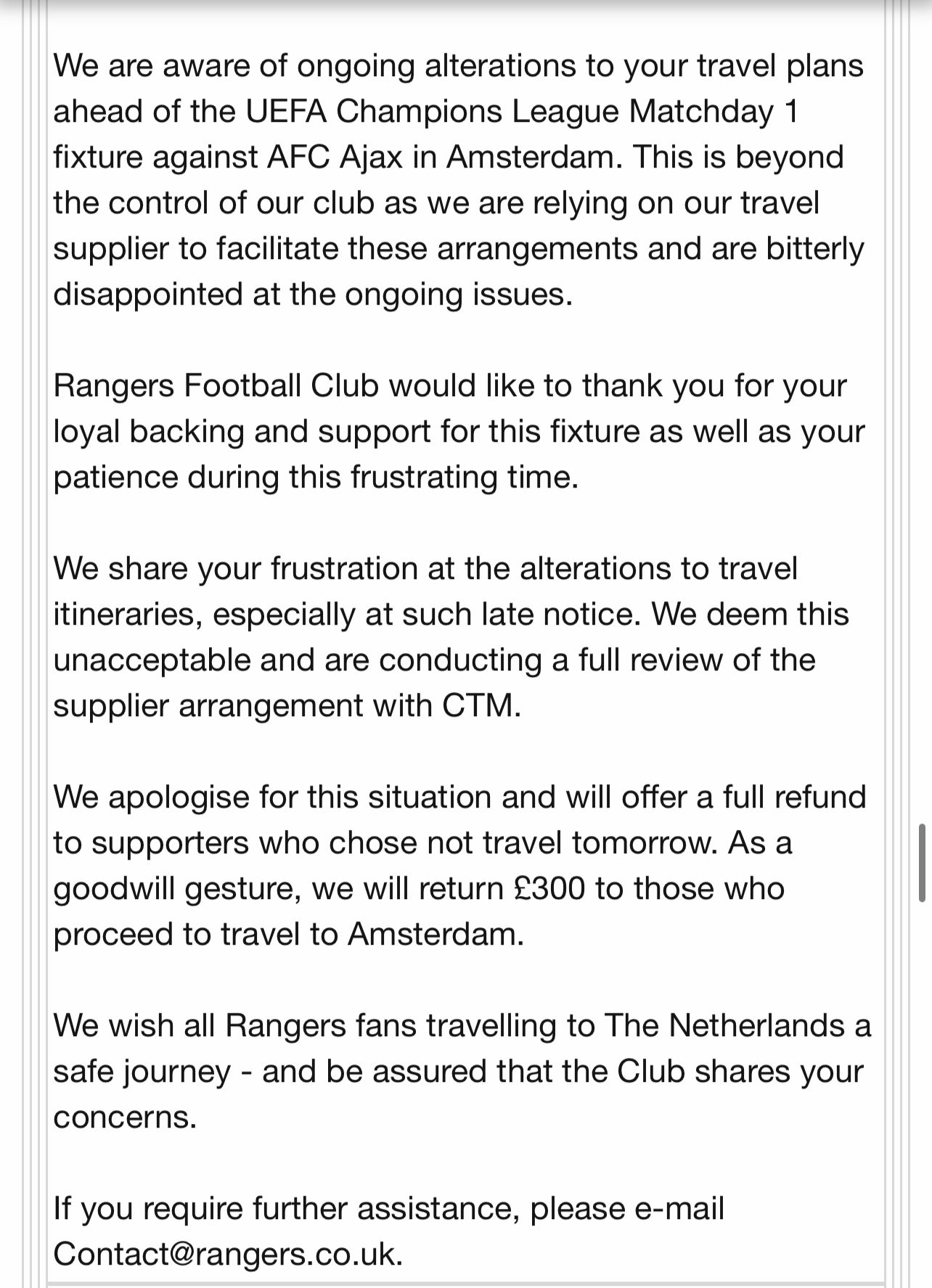 We are aware of ongoing alterations to your travel plans ahead of the UEFA Champions League Matchday 1 fixture against AFC Ajax in Amsterdam. This is beyond the control of our club as we are relying on our travel supplier to facilitate these arrangements and are bitterly disappointed at the ongoing issues.

Rangers Football Club would like to thank you for your loyal backing and support for this fixture as well as your patience during this frustrating time.

We share your frustration at the alterations to travel itineraries, especially at such late notice. We deem this unacceptable and are conducting a full review of the supplier arrangement with CTM.

We apologise for this situation and will offer a full refund to supporters who chose not travel tomorrow. As a goodwill gesture, we will return £300 to those who proceed to travel to Amsterdam.

We wish all Rangers fans travelling to The Netherlands a safe journey - and be assured that the Club shares your concerns.

If you require further assistance, please e-mail Contact@rangers.co.uk.